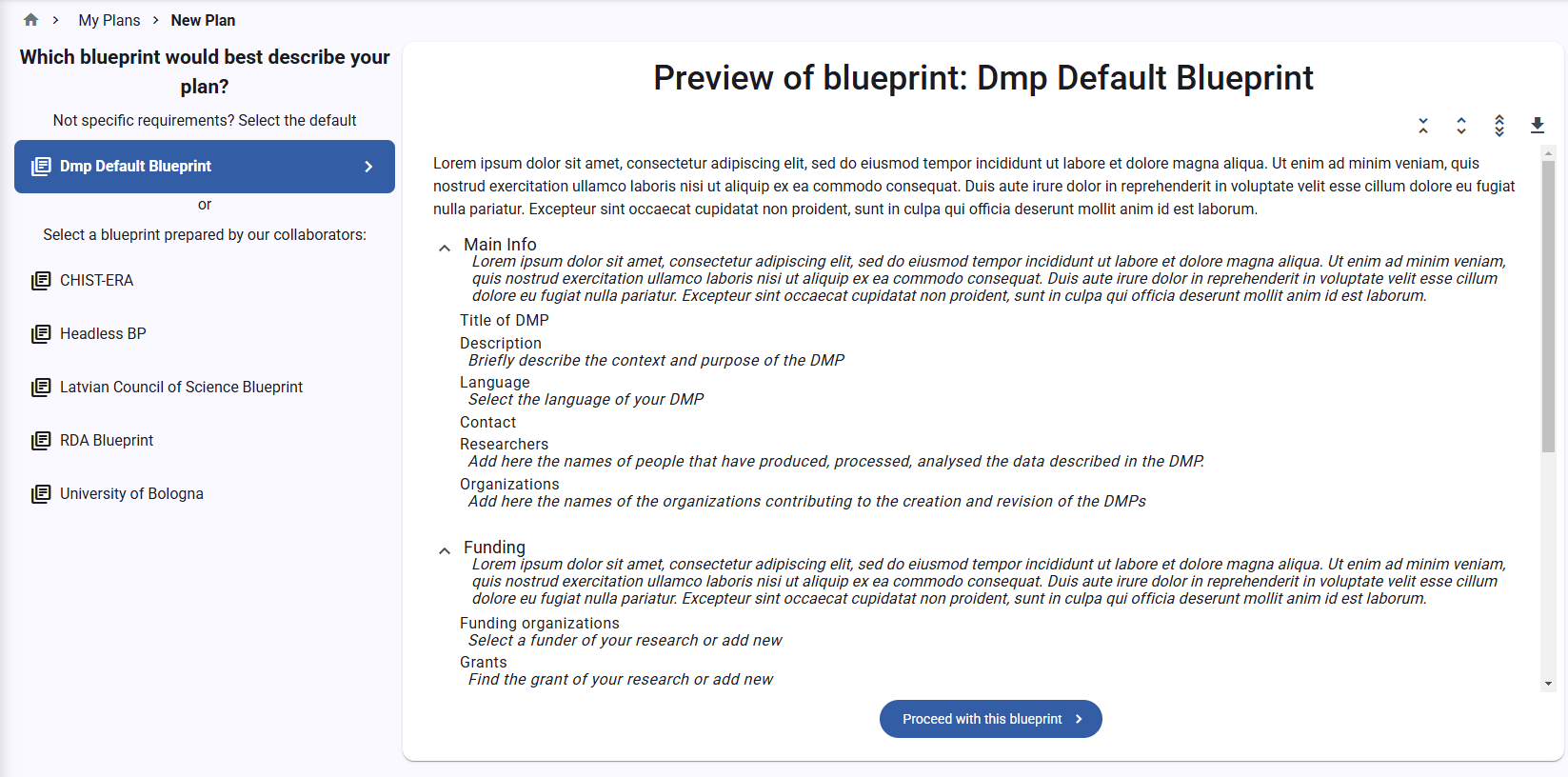 My Plans > New Plan

Which blueprint would best describe your plan?

Not specific requirements? Select the default

Dmp Default Blueprint

or

Select a blueprint prepared by our collaborators:

CHIST-ERA

Headless BP

Latvian Council of Science Blueprint

RDA Blueprint

University of Bologna

Preview of blueprint: Dmp Default Blueprint

Lorem ipsum dolor sit amet, consectetur adipiscing elit, sed do eiusmod tempor incididunt ut labore et dolore magna aliqua. Ut enim ad minim veniam, quis nostrud exercitation ullamco laboris nisi ut aliquip ex ea commodo consequat. Duis aute irure dolor in reprehenderit in voluptate velit esse cillum dolore eu fugiat nulla pariatur. Excepteur sint occaecat cupidatat non proident, sunt in culpa qui officia deserunt mollit anim id est laborum.

Main Info
Lorem ipsum dolor sit amet, consectetur adipiscing elit, sed do eiusmod tempor incididunt ut labore et dolore magna aliqua. Ut enim ad minim veniam, quis nostrud exercitation ullamco laboris nisi ut aliquip ex ea commodo consequat. Duis aute irure dolor in reprehenderit in voluptate velit esse cillum dolore eu fugiat nulla pariatur. Excepteur sint occaecat cupidatat non proident, sunt in culpa qui officia deserunt mollit anim id est laborum.

Title of DMP

Description
Briefly describe the context and purpose of the DMP

Language
Select the language of your DMP

Contact

Researchers
Add here the names of people that have produced, processed, analysed the data described in the DMP.

Organizations
Add here the names of the organizations contributing to the creation and revision of the DMPs

Funding
Lorem ipsum dolor sit amet, consectetur adipiscing elit, sed do eiusmod tempor incididunt ut labore et dolore magna aliqua. Ut enim ad minim veniam, quis nostrud exercitation ullamco laboris nisi ut aliquip ex ea commodo consequat. Duis aute irure dolor in reprehenderit in voluptate velit esse cillum dolore eu fugiat nulla pariatur. Excepteur sint occaecat cupidatat non proident, sunt in culpa qui officia deserunt mollit anim id est laborum.

Funding organizations
Select a funder of your research or add new

Grants
Find the grant of your research or add new

Proceed with this blueprint